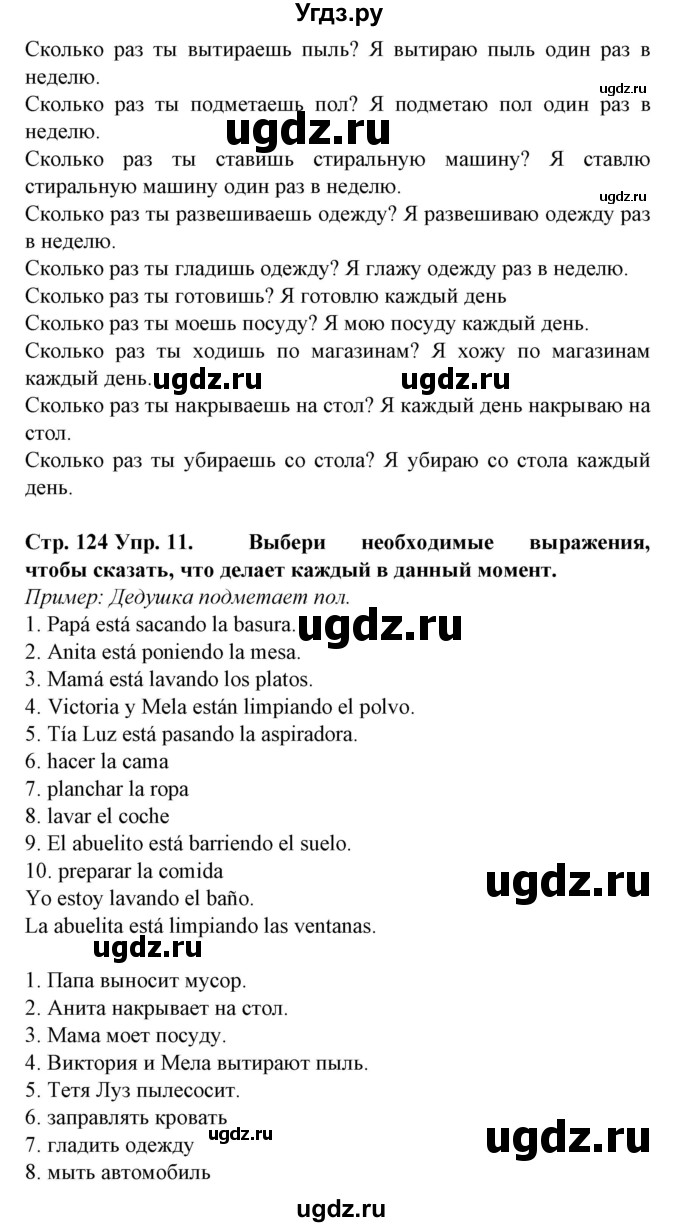 Угдз.ру

Сколько раз ты вытираешь пыль? Я вытираю пыль один раз в неделю.
ugdz.ru
Сколько раз ты подметаешь пол? Я подметаю пол один раз в неделю.
ugdz.ru
Сколько раз ты ставишь стиральную машину? Я ставлю стиральную машину один раз в неделю.
ugdz.ru
Сколько раз ты развешиваешь одежду? Я развешиваю одежду раз в неделю.
Сколько раз ты гладишь одежду? Я глажу одежду раз в неделю.
Сколько раз ты готовишь? Я готовлю каждый день
Сколько раз ты моешь посуду? Я мою посуду каждый день.
Сколько раз ты ходишь по магазинам? Я хожу по магазинам каждый день. ugdz.ru ugdz.ru
Сколько раз ты накрываешь на стол? Я каждый день накрываю на стол.
Сколько раз ты убираешь со стола? Я убираю со стола каждый день.

Стр. 124 Упр. 11. Выбери необходимые выражения, чтобы сказать, что делает каждый в данный момент.
Пример: Дедушка подметает пол.
1. Papá está sacando la basura. ugdz.ru
2. Anita está poniendo la mesa.
3. Mamá está lavando los platos.
4. Victoria y Mela están limpiando el polvo.
5. Tía Luz está pasando la aspiradora.
6. hacer la cama
7. planchar la ropa
8. lavar el coche
9. El abuelito está barriendo el suelo.
10. preparar la comida
Yo estoy lavando el baño. ugdz.ru
La abuelita está limpiando las ventanas.
ugdz.ru
1. Папа выносит мусор.
2. Анита накрывает на стол.
3. Мама моет посуду.
4. Виктория и Мела вытирают пыль.
5. Тетя Луз пылесосит.
6. заправлять кровать
7. гладить одежду ugdz.ru ugdz.ru
8. мыть автомобиль

ugdz.ru